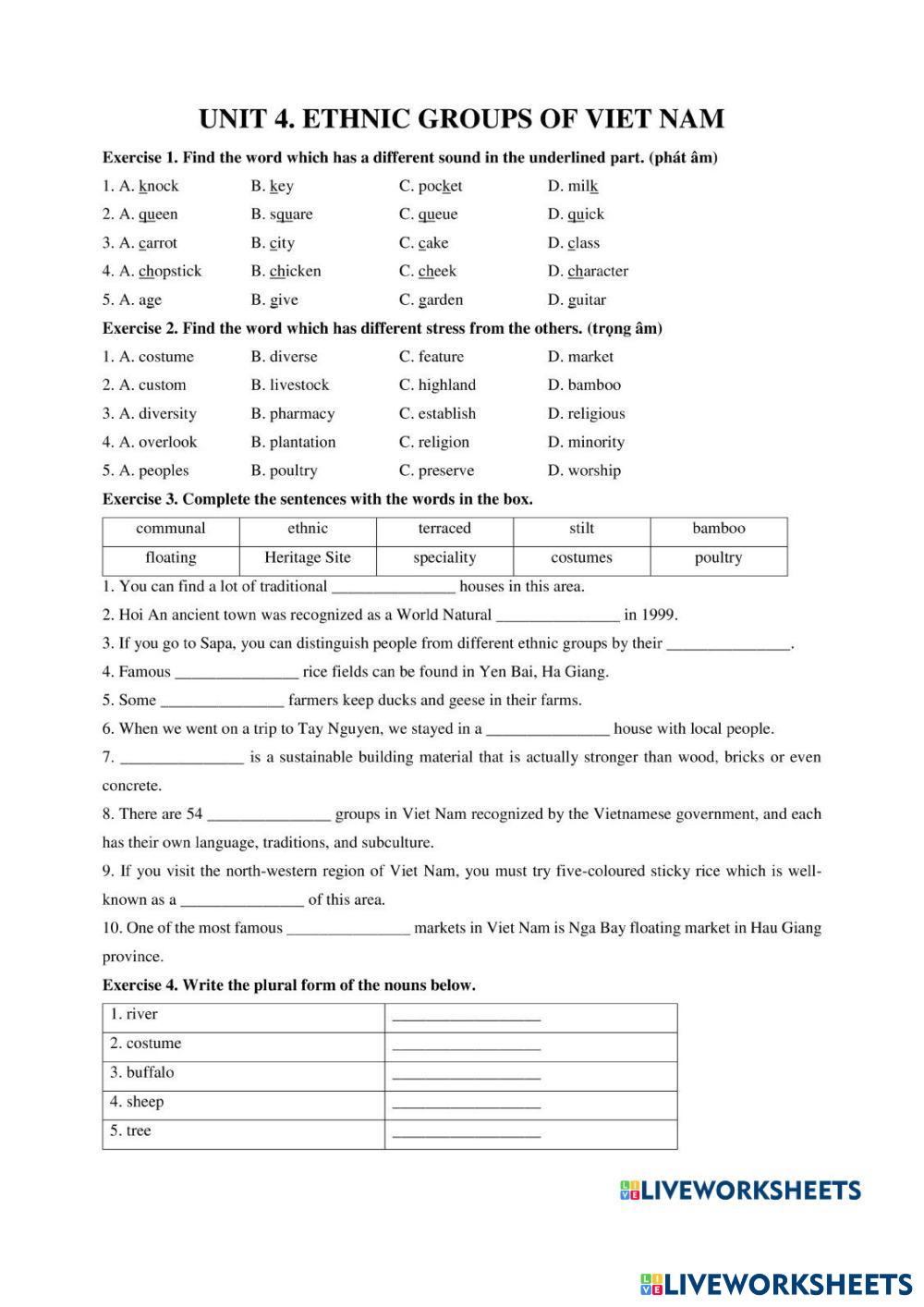 UNIT 4. ETHNIC GROUPS OF VIET NAM

Exercise 1. Find the word which has a different sound in the underlined part. (phát âm)

1. A. knock B. key C. pocket D. milk
2. A. queen B. square C. queue D. quick
3. A. carrot B. city C. cake D. class
4. A. chopstick B. chicken C. cheek D. character
5. A. age B. give C. garden D. guitar

Exercise 2. Find the word which has different stress from the others. (trọng âm)

1. A. costume B. diverse C. feature D. market
2. A. custom B. livestock C. highland D. bamboo
3. A. diversity B. pharmacy C. establish D. religious
4. A. overlook B. plantation C. religion D. minority
5. A. peoples B. poultry C. preserve D. worship

Exercise 3. Complete the sentences with the words in the box.

| communal | ethnic | terraced | stilt | bamboo |
|---|---|---|---|---|
| floating | Heritage Site | speciality | costumes | poultry |

1. You can find a lot of traditional _______________ houses in this area.
2. Hoi An ancient town was recognized as a World Natural _______________ in 1999.
3. If you go to Sapa, you can distinguish people from different ethnic groups by their _______________.
4. Famous _______________ rice fields can be found in Yen Bai, Ha Giang.
5. Some _______________ farmers keep ducks and geese in their farms.
6. When we went on a trip to Tay Nguyen, we stayed in a _______________ house with local people.
7. _______________ is a sustainable building material that is actually stronger than wood, bricks or even concrete.
8. There are 54 _______________ groups in Viet Nam recognized by the Vietnamese government, and each has their own language, traditions, and subculture.
9. If you visit the north-western region of Viet Nam, you must try five-coloured sticky rice which is well-known as a _______________ of this area.
10. One of the most famous _______________ markets in Viet Nam is Nga Bay floating market in Hau Giang province.

Exercise 4. Write the plural form of the nouns below.

| 1. river | __________________ |
|---|---|
| 2. costume | __________________ |
| 3. buffalo | __________________ |
| 4. sheep | __________________ |
| 5. tree | __________________ |

LIVEWORKSHEETS

LIVEWORKSHEETS